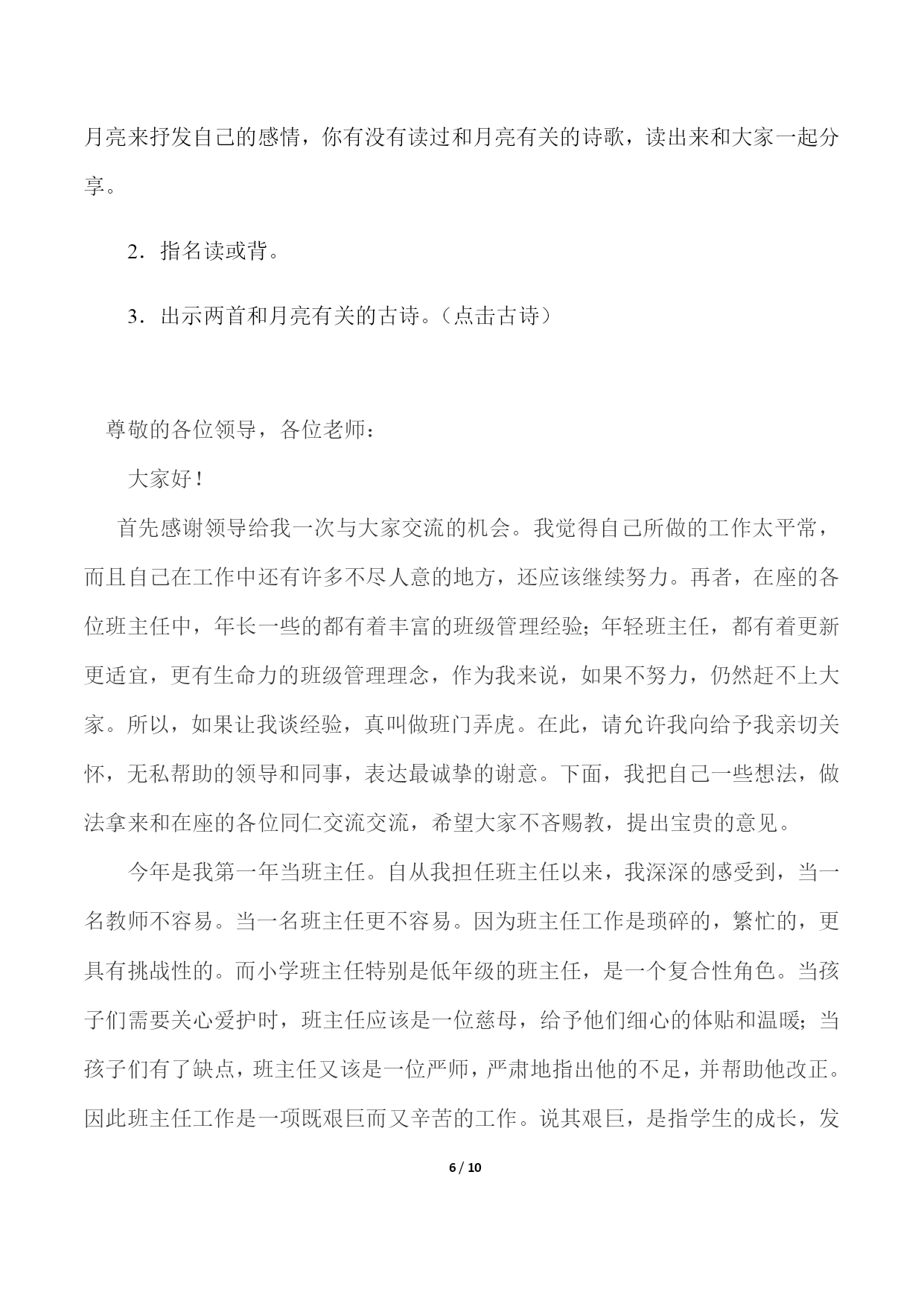 月亮来抒发自己的感情，你有没有读过和月亮有关的诗歌，读出来和大家一起分享。

2．指名读或背。

3．出示两首和月亮有关的古诗。（点击古诗）

尊敬的各位领导，各位老师：

大家好！

首先感谢领导给我一次与大家交流的机会。我觉得自己所做的工作太平常，而且自己在工作中还有许多不尽人意的地方，还应该继续努力。再者，在座的各位班主任中，年长一些的都有着丰富的班级管理经验；年轻班主任，都有着更新更适宜，更有生命力的班级管理理念，作为我来说，如果不努力，仍然赶不上大家。所以，如果让我谈经验，真叫做班门弄虎。在此，请允许我向给予我亲切关怀，无私帮助的领导和同事，表达最诚挚的谢意。下面，我把自己一些想法，做法拿来和在座的各位同仁交流交流，希望大家不吝赐教，提出宝贵的意见。

今年是我第一年当班主任。自从我担任班主任以来，我深深的感受到，当一名教师不容易。当一名班主任更不容易。因为班主任工作是琐碎的，繁忙的，更具有挑战性的。而小学班主任特别是低年级的班主任，是一个复合性角色。当孩子们需要关心爱护时，班主任应该是一位慈母，给予他们细心的体贴和温暖；当孩子们有了缺点，班主任又该是一位严师，严肃地指出他的不足，并帮助他改正。因此班主任工作是一项既艰巨而又辛苦的工作。说其艰巨，是指学生的成长，发

6 / 10